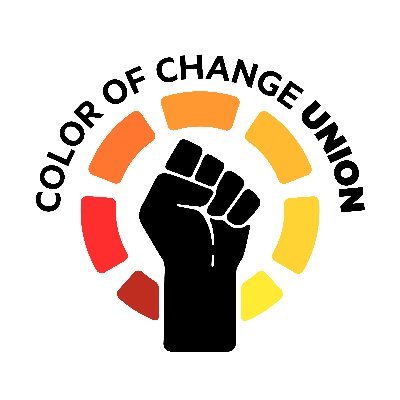 COLOR OF CHANGE UNION